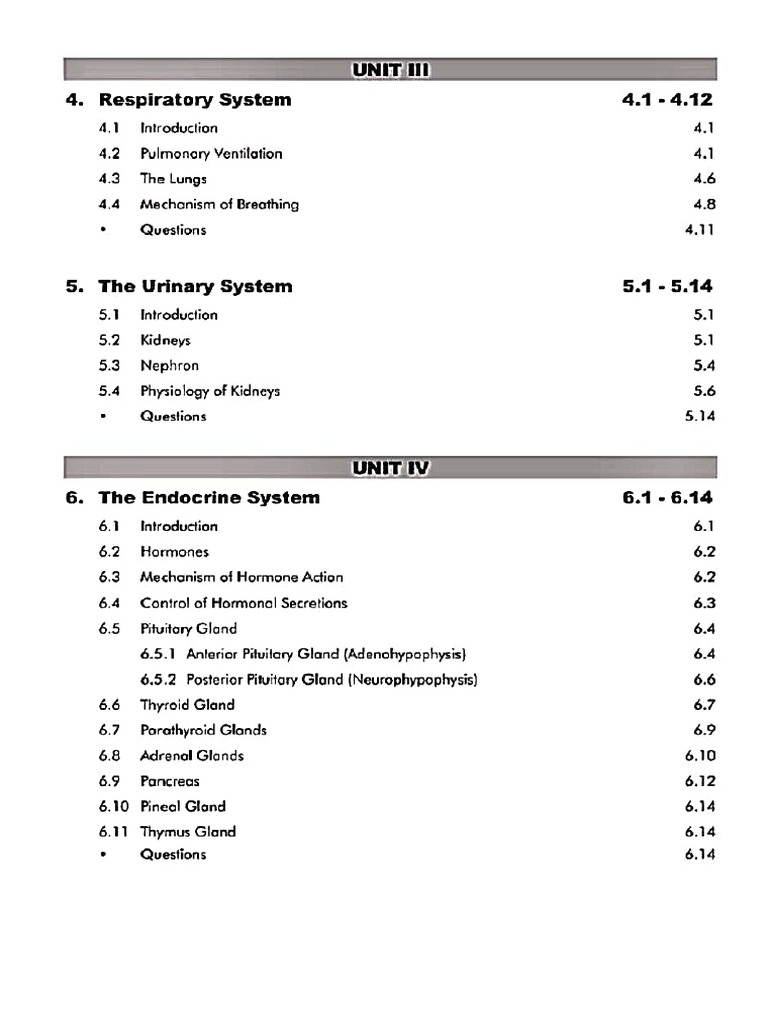 UNIT III

4. Respiratory System 4.1 - 4.12

4.1 Introduction 4.1
4.2 Pulmonary Ventilation 4.1
4.3 The Lungs 4.6
4.4 Mechanism of Breathing 4.8
• Questions 4.11

5. The Urinary System 5.1 - 5.14

5.1 Introduction 5.1
5.2 Kidneys 5.1
5.3 Nephron 5.4
5.4 Physiology of Kidneys 5.6
• Questions 5.14

UNIT IV

6. The Endocrine System 6.1 - 6.14

6.1 Introduction 6.1
6.2 Hormones 6.2
6.3 Mechanism of Hormone Action 6.2
6.4 Control of Hormonal Secretions 6.3
6.5 Pituitary Gland 6.4
6.5.1 Anterior Pituitary Gland (Adenohypophysis) 6.4
6.5.2 Posterior Pituitary Gland (Neurophypophysis) 6.6
6.6 Thyroid Gland 6.7
6.7 Parathyroid Glands 6.9
6.8 Adrenal Glands 6.10
6.9 Pancreas 6.12
6.10 Pineal Gland 6.14
6.11 Thymus Gland 6.14
• Questions 6.14